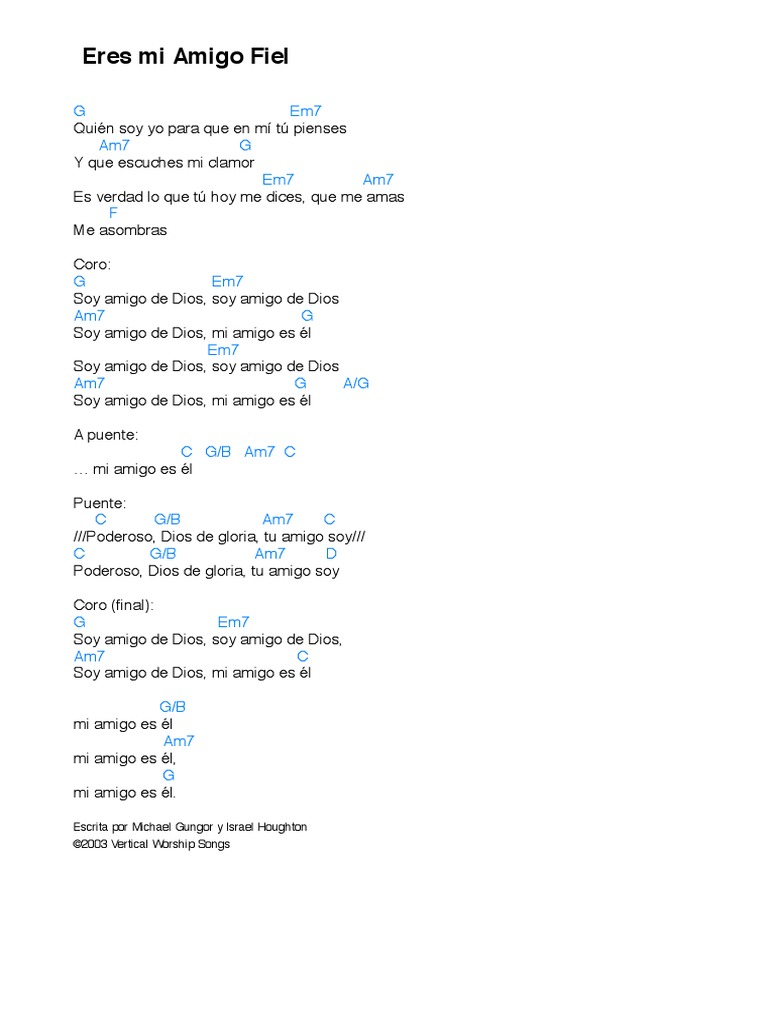 Eres mi Amigo Fiel

G Em7
Quién soy yo para que en mí tú pienses
Am7 G
Y que escuches mi clamor
Em7 Am7
Es verdad lo que tú hoy me dices, que me amas
F
Me asombras

Coro:
G Em7
Soy amigo de Dios, soy amigo de Dios
Am7 G
Soy amigo de Dios, mi amigo es él
Em7
Soy amigo de Dios, soy amigo de Dios
Am7 G A/G
Soy amigo de Dios, mi amigo es él

A puente:
C G/B Am7 C
… mi amigo es él

Puente:
C G/B Am7 C
///Poderoso, Dios de gloria, tu amigo soy///
C G/B Am7 D
Poderoso, Dios de gloria, tu amigo soy

Coro (final):
G Em7
Soy amigo de Dios, soy amigo de Dios,
Am7 C
Soy amigo de Dios, mi amigo es él

G/B
mi amigo es él
Am7
mi amigo es él,
G
mi amigo es él.

Escrita por Michael Gungor y Israel Houghton
©2003 Vertical Worship Songs